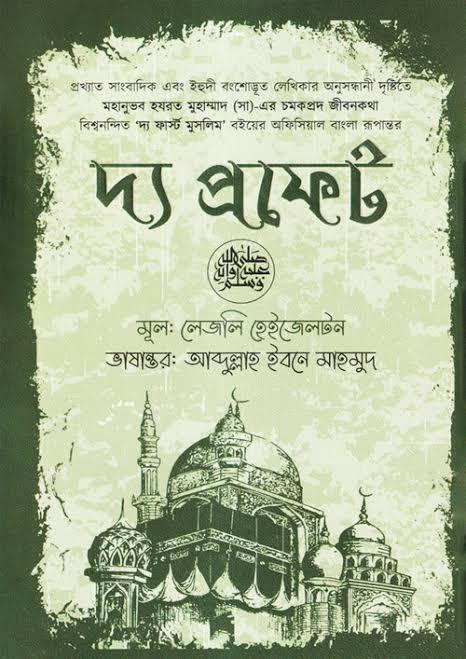 প্রখ্যাত সাংবাদিক এবং ইহুদী বংশোদ্ভূত লেখিকার অনুসন্ধানী দৃষ্টিতে
মহানুভব হযরত মুহাম্মাদ (সা)-এর চমকপ্রদ জীবনকথা
বিশ্বনন্দিত 'দ্য ফার্স্ট মুসলিম' বইয়ের অফিসিয়াল বাংলা রূপান্তর

দ্য প্রফেট

صلى الله عليه وآله وسلم

মূল: লেজলি হেইজেলটন
ভাষান্তর: আব্দুল্লাহ ইবনে মাহমুদ